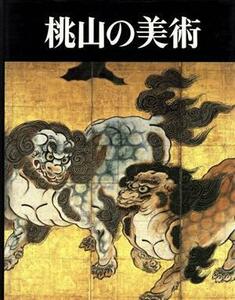 桃山の美術